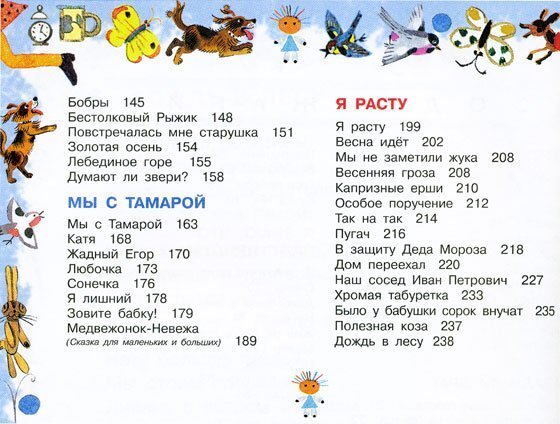 Бобры 145
Бестолковый Рыжик 148
Повстречалась мне старушка 151
Золотая осень 154
Лебединое горе 155
Думают ли звери? 158

МЫ С ТАМАРОЙ

Мы с Тамарой 163
Катя 168
Жадный Егор 170
Любочка 173
Сонечка 176
Я лишний 178
Зовите бабку! 179
Медвежонок-Невежа
(Сказка для маленьких и больших) 189

Я РАСТУ

Я расту 199
Весна идёт 202
Мы не заметили жука 208
Весенняя гроза 208
Капризные ерши 210
Особое поручение 212
Так на так 214
Пугач 216
В защиту Деда Мороза 218
Дом переехал 220
Наш сосед Иван Петрович 227
Хромая табуретка 233
Было у бабушки сорок внучат 235
Полезная коза 237
Дождь в лесу 238